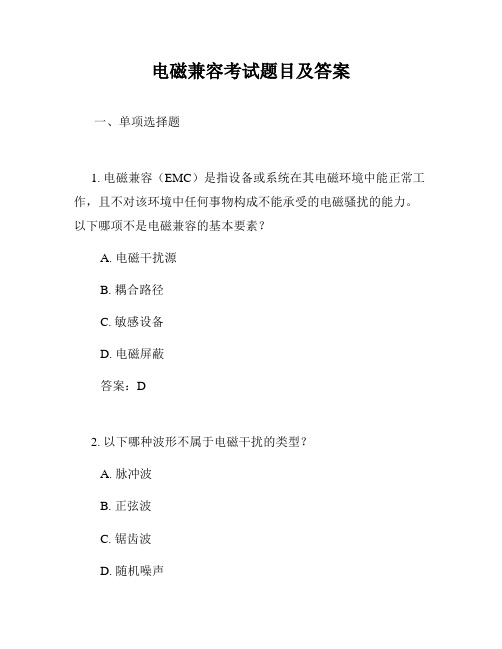 电磁兼容考试题目及答案

一、单项选择题

1. 电磁兼容（EMC）是指设备或系统在其电磁环境中能正常工作，且不对该环境中任何事物构成不能承受的电磁骚扰的能力。以下哪项不是电磁兼容的基本要素？

A. 电磁干扰源

B. 耦合路径

C. 敏感设备

D. 电磁屏蔽

答案：D

2. 以下哪种波形不属于电磁干扰的类型？

A. 脉冲波

B. 正弦波

C. 锯齿波

D. 随机噪声